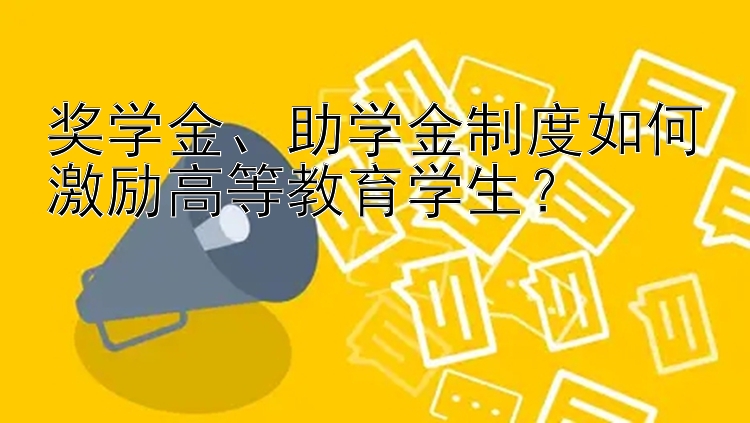 奖学金、助学金制度如何激励高等教育学生？